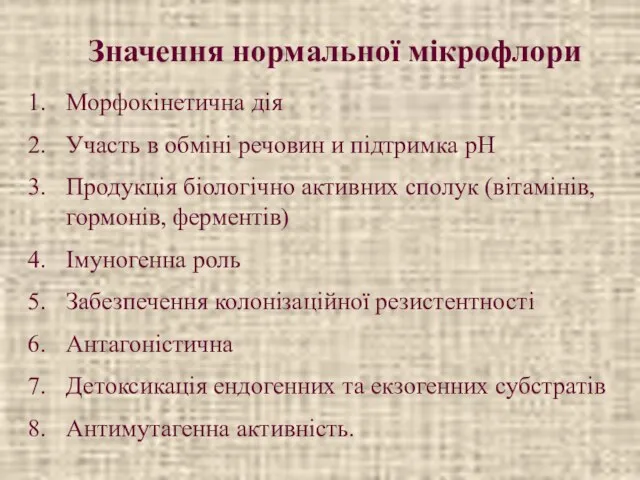 Значення нормальної мікрофлори

1. Морфокінетична дія
2. Участь в обміні речовин и підтримка рН
3. Продукція біологічно активних сполук (вітамінів, гормонів, ферментів)
4. Імуногенна роль
5. Забезпечення колонізаційної резистентності
6. Антагоністична
7. Детоксикація ендогенних та екзогенних субстратів
8. Антимутагенна активність.